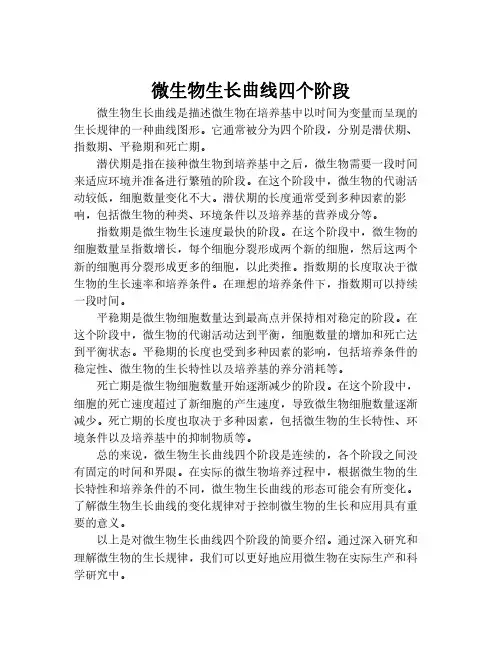 微生物生长曲线四个阶段

微生物生长曲线是描述微生物在培养基中以时间为变量而呈现的生长规律的一种曲线图形。它通常被分为四个阶段，分别是潜伏期、指数期、平稳期和死亡期。

潜伏期是指在接种微生物到培养基中之后，微生物需要一段时间来适应环境并准备进行繁殖的阶段。在这个阶段中，微生物的代谢活动较低，细胞数量变化不大。潜伏期的长度通常受到多种因素的影响，包括微生物的种类、环境条件以及培养基的营养成分等。

指数期是微生物生长速度最快的阶段。在这个阶段中，微生物的细胞数量呈指数增长，每个细胞分裂形成两个新的细胞，然后这两个新的细胞再分裂形成更多的细胞，以此类推。指数期的长度取决于微生物的生长速率和培养条件。在理想的培养条件下，指数期可以持续一段时间。

平稳期是微生物细胞数量达到最高点并保持相对稳定的阶段。在这个阶段中，微生物的代谢活动达到平衡，细胞数量的增加和死亡达到平衡状态。平稳期的长度也受到多种因素的影响，包括培养条件的稳定性、微生物的生长特性以及培养基的养分消耗等。

死亡期是微生物细胞数量开始逐渐减少的阶段。在这个阶段中，细胞的死亡速度超过了新细胞的产生速度，导致微生物细胞数量逐渐减少。死亡期的长度也取决于多种因素，包括微生物的生长特性、环境条件以及培养基中的抑制物质等。

总的来说，微生物生长曲线四个阶段是连续的，各个阶段之间没有固定的时间和界限。在实际的微生物培养过程中，根据微生物的生长特性和培养条件的不同，微生物生长曲线的形态可能会有所变化。了解微生物生长曲线的变化规律对于控制微生物的生长和应用具有重要的意义。

以上是对微生物生长曲线四个阶段的简要介绍。通过深入研究和理解微生物的生长规律，我们可以更好地应用微生物在实际生产和科学研究中。